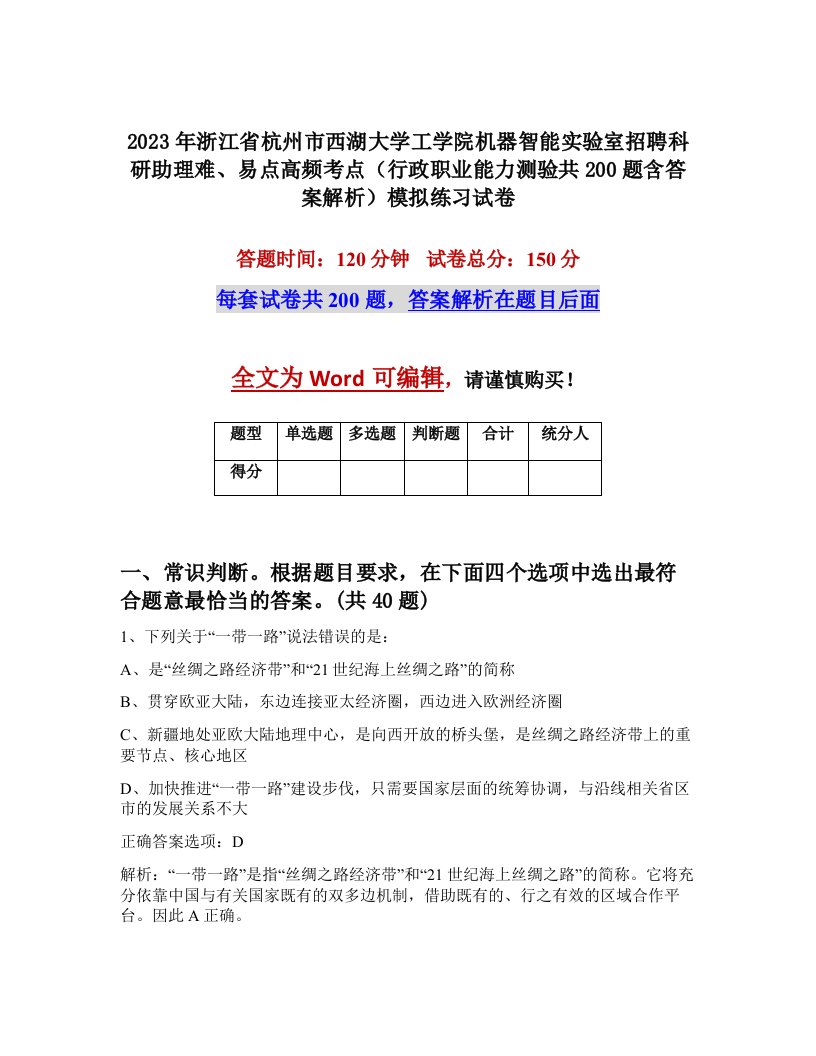 2023年浙江省杭州市西湖大学工学院机器智能实验室招聘科研助理难、易点高频考点（行政职业能力测验共200题含答案解析）模拟练习试卷

答题时间：120分钟　试卷总分：150分

每套试卷共200题，答案解析在题目后面

全文为Word可编辑，请谨慎购买！

| 题型 | 单选题 | 多选题 | 判断题 | 合计 | 统分人 |
|---|---|---|---|---|---|
| 得分 | | | | | |

一、常识判断。根据题目要求，在下面四个选项中选出最符合题意最恰当的答案。(共40题)

1、下列关于“一带一路”说法错误的是：

A、是“丝绸之路经济带”和“21世纪海上丝绸之路”的简称

B、贯穿欧亚大陆，东边连接亚太经济圈，西边进入欧洲经济圈

C、新疆地处亚欧大陆地理中心，是向西开放的桥头堡，是丝绸之路经济带上的重要节点、核心地区

D、加快推进“一带一路”建设步伐，只需要国家层面的统筹协调，与沿线相关省区市的发展关系不大

正确答案选项：D

解析：“一带一路”是指“丝绸之路经济带”和“21世纪海上丝绸之路”的简称。它将充分依靠中国与有关国家既有的双多边机制，借助既有的、行之有效的区域合作平台。因此A正确。